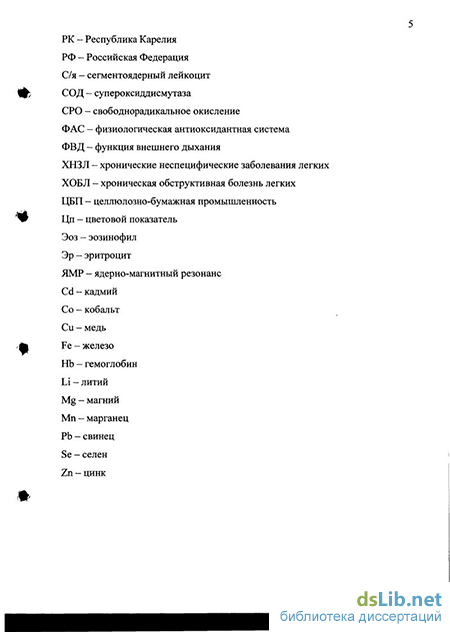 5

РК – Республика Карелия

РФ – Российская Федерация

С/я – сегментоядерный лейкоцит

СОД – супероксиддисмутаза

СРО – свободнорадикальное окисление

ФАС – физиологическая антиоксидантная система

ФВД – функция внешнего дыхания

ХНЗЛ – хронические неспецифические заболевания легких

ХОБЛ – хроническая обструктивная болезнь легких

ЦБП – целлюлозно-бумажная промышленность

Цп – цветовой показатель

Эоз – эозинофил

Эр – эритроцит

ЯМР – ядерно-магнитный резонанс

Cd – кадмий

Co – кобальт

Cu – медь

Fe – железо

Hb – гемоглобин

Li – литий

Mg – магний

Mn – марганец

Pb – свинец

Se – селен

Zn – цинк

dsLib.net
библиотека диссертаций